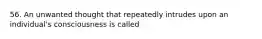 56. An unwanted thought that repeatedly intrudes upon an individual's consciousness is called